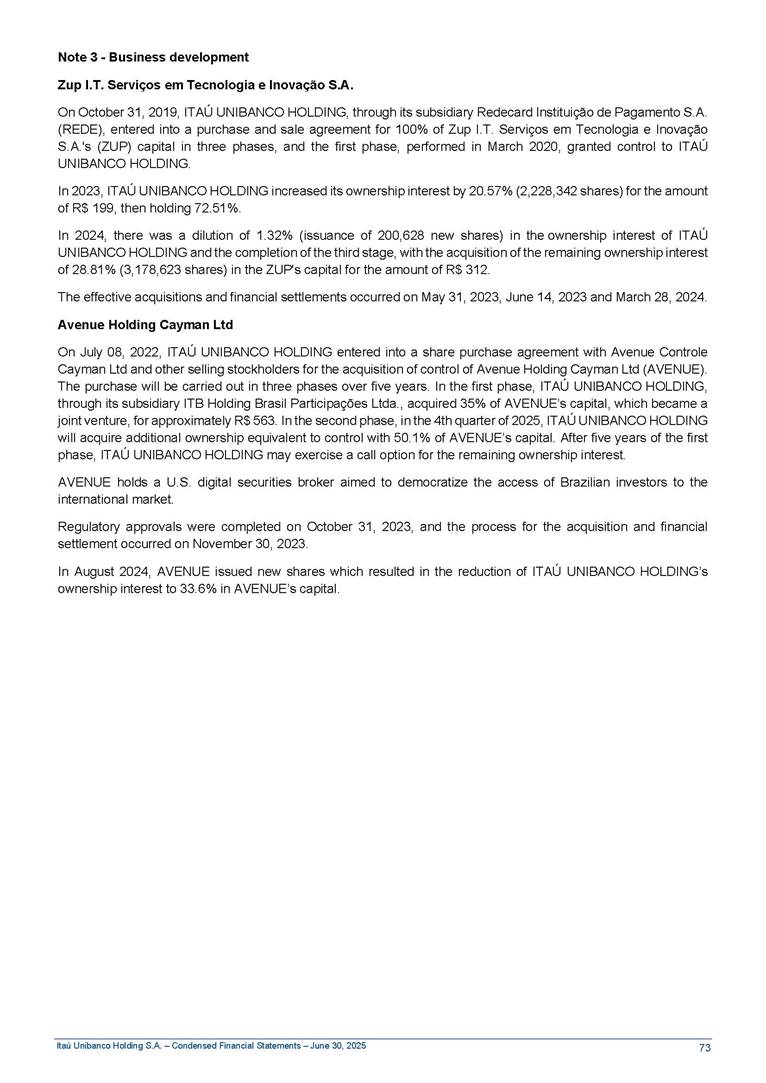 Note 3 - Business development

Zup I.T. Serviços em Tecnologia e Inovação S.A.

On October 31, 2019, ITAÚ UNIBANCO HOLDING, through its subsidiary Redecard Instituição de Pagamento S.A. (REDE), entered into a purchase and sale agreement for 100% of Zup I.T. Serviços em Tecnologia e Inovação S.A.'s (ZUP) capital in three phases, and the first phase, performed in March 2020, granted control to ITAÚ UNIBANCO HOLDING.

In 2023, ITAÚ UNIBANCO HOLDING increased its ownership interest by 20.57% (2,228,342 shares) for the amount of R$ 199, then holding 72.51%.

In 2024, there was a dilution of 1.32% (issuance of 200,628 new shares) in the ownership interest of ITAÚ UNIBANCO HOLDING and the completion of the third stage, with the acquisition of the remaining ownership interest of 28.81% (3,178,623 shares) in the ZUP's capital for the amount of R$ 312.

The effective acquisitions and financial settlements occurred on May 31, 2023, June 14, 2023 and March 28, 2024.

Avenue Holding Cayman Ltd

On July 08, 2022, ITAÚ UNIBANCO HOLDING entered into a share purchase agreement with Avenue Controle Cayman Ltd and other selling stockholders for the acquisition of control of Avenue Holding Cayman Ltd (AVENUE). The purchase will be carried out in three phases over five years. In the first phase, ITAÚ UNIBANCO HOLDING, through its subsidiary ITB Holding Brasil Participações Ltda., acquired 35% of AVENUE's capital, which became a joint venture, for approximately R$ 563. In the second phase, in the 4th quarter of 2025, ITAÚ UNIBANCO HOLDING will acquire additional ownership equivalent to control with 50.1% of AVENUE's capital. After five years of the first phase, ITAÚ UNIBANCO HOLDING may exercise a call option for the remaining ownership interest.

AVENUE holds a U.S. digital securities broker aimed to democratize the access of Brazilian investors to the international market.

Regulatory approvals were completed on October 31, 2023, and the process for the acquisition and financial settlement occurred on November 30, 2023.

In August 2024, AVENUE issued new shares which resulted in the reduction of ITAÚ UNIBANCO HOLDING's ownership interest to 33.6% in AVENUE's capital.

Itaú Unibanco Holding S.A. – Condensed Financial Statements – June 30, 2025 73